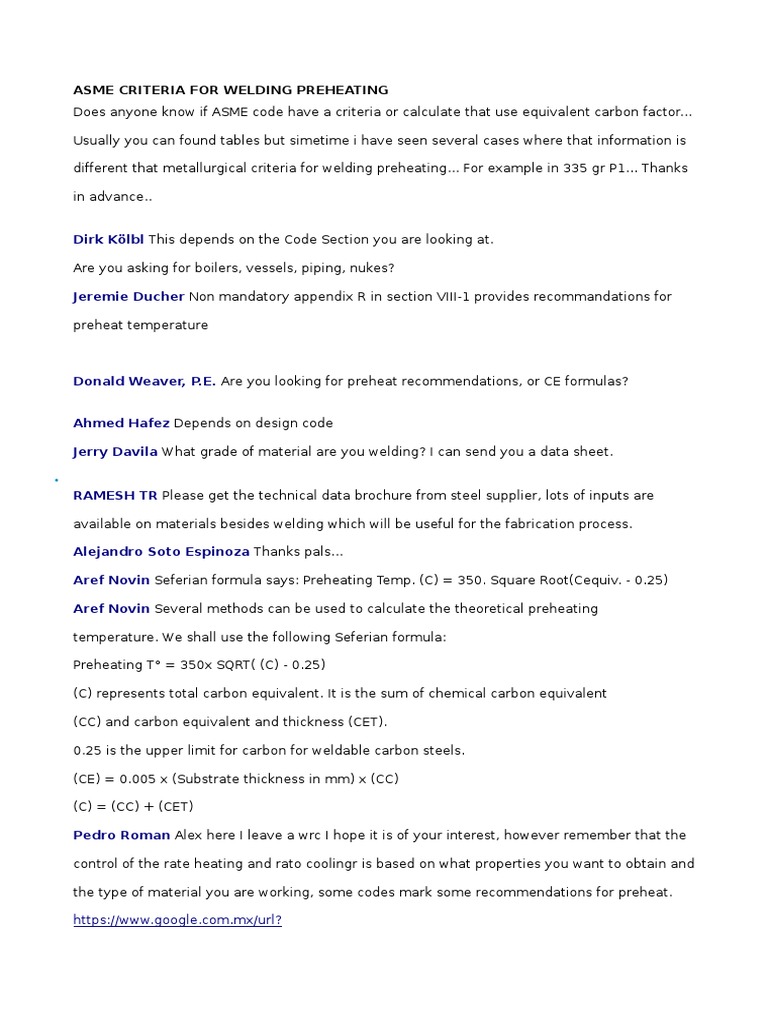 ASME CRITERIA FOR WELDING PREHEATING

Does anyone know if ASME code have a criteria or calculate that use equivalent carbon factor... Usually you can found tables but simetime i have seen several cases where that information is different that metallurgical criteria for welding preheating... For example in 335 gr P1... Thanks in advance..

Dirk Kölbl This depends on the Code Section you are looking at.

Are you asking for boilers, vessels, piping, nukes?

Jeremie Ducher Non mandatory appendix R in section VIII-1 provides recommandations for preheat temperature

Donald Weaver, P.E. Are you looking for preheat recommendations, or CE formulas?

Ahmed Hafez Depends on design code

Jerry Davila What grade of material are you welding? I can send you a data sheet.

RAMESH TR Please get the technical data brochure from steel supplier, lots of inputs are available on materials besides welding which will be useful for the fabrication process.

Alejandro Soto Espinoza Thanks pals...

Aref Novin Seferian formula says: Preheating Temp. (C) = 350. Square Root(Cequiv. - 0.25)

Aref Novin Several methods can be used to calculate the theoretical preheating temperature. We shall use the following Seferian formula:

Preheating T° = 350x SQRT( (C) - 0.25)

(C) represents total carbon equivalent. It is the sum of chemical carbon equivalent (CC) and carbon equivalent and thickness (CET).

0.25 is the upper limit for carbon for weldable carbon steels.

(CE) = 0.005 x (Substrate thickness in mm) x (CC)

(C) = (CC) + (CET)

Pedro Roman Alex here I leave a wrc I hope it is of your interest, however remember that the control of the rate heating and rato coolingr is based on what properties you want to obtain and the type of material you are working, some codes mark some recommendations for preheat.

https://www.google.com.mx/url?